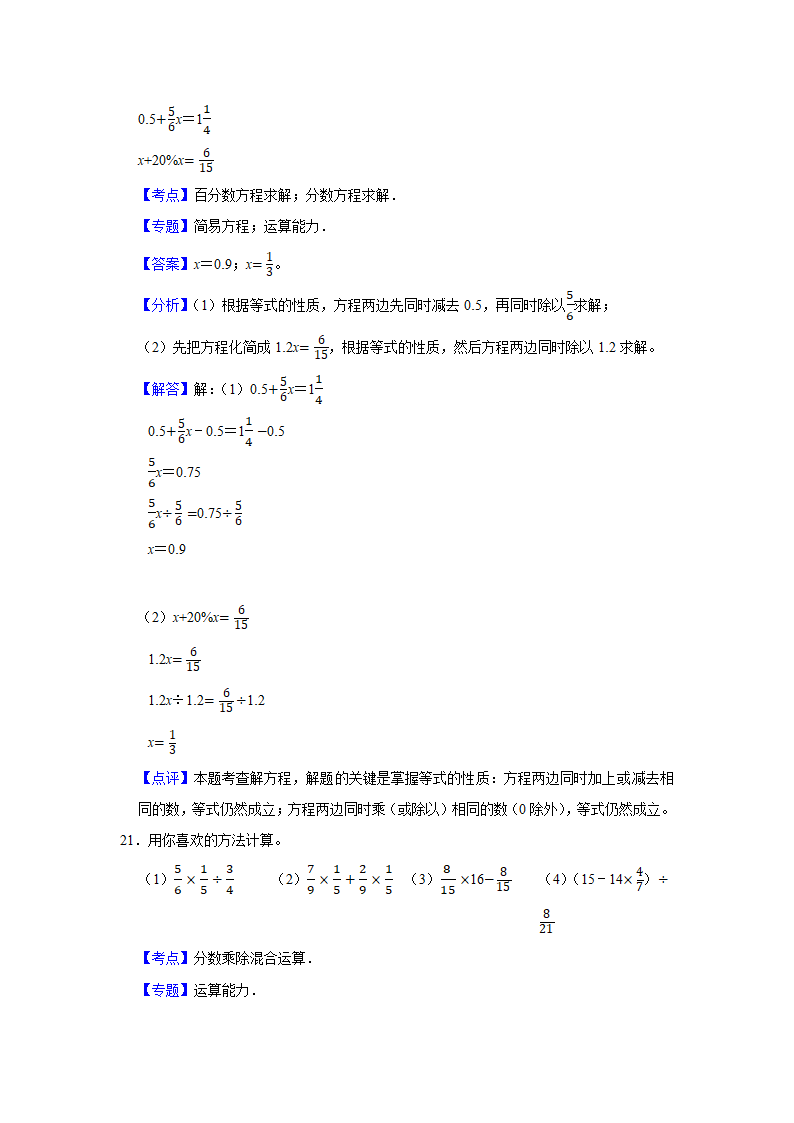 $0.5+\frac{5}{6}x=1\frac{1}{4}$

$x+20\%x=\frac{6}{15}$

【考点】百分数方程求解；分数方程求解．

【专题】简易方程；运算能力．

【答案】$x=0.9$；$x=\frac{1}{3}$。

【分析】（1）根据等式的性质，方程两边先同时减去 0.5，再同时除以$\frac{5}{6}$求解；

（2）先把方程化简成 $1.2x=\frac{6}{15}$，根据等式的性质，然后方程两边同时除以 1.2 求解。

【解答】解：（1）$0.5+\frac{5}{6}x=1\frac{1}{4}$

$0.5+\frac{5}{6}x-0.5=1\frac{1}{4}-0.5$

$\frac{5}{6}x=0.75$

$\frac{5}{6}x\div\frac{5}{6}=0.75\div\frac{5}{6}$

$x=0.9$

（2）$x+20\%x=\frac{6}{15}$

$1.2x=\frac{6}{15}$

$1.2x\div1.2=\frac{6}{15}\div1.2$

$x=\frac{1}{3}$

【点评】本题考查解方程，解题的关键是掌握等式的性质：方程两边同时加上或减去相同的数，等式仍然成立；方程两边同时乘（或除以）相同的数（0 除外），等式仍然成立。

21．用你喜欢的方法计算。

（1）$\frac{5}{6}\times\frac{1}{5}\div\frac{3}{4}$　（2）$\frac{7}{9}\times\frac{1}{5}+\frac{2}{9}\times\frac{1}{5}$　（3）$\frac{8}{15}\times16-\frac{8}{15}$　（4）$(15-14\times\frac{4}{7})\div\frac{8}{21}$

【考点】分数乘除混合运算．

【专题】运算能力．